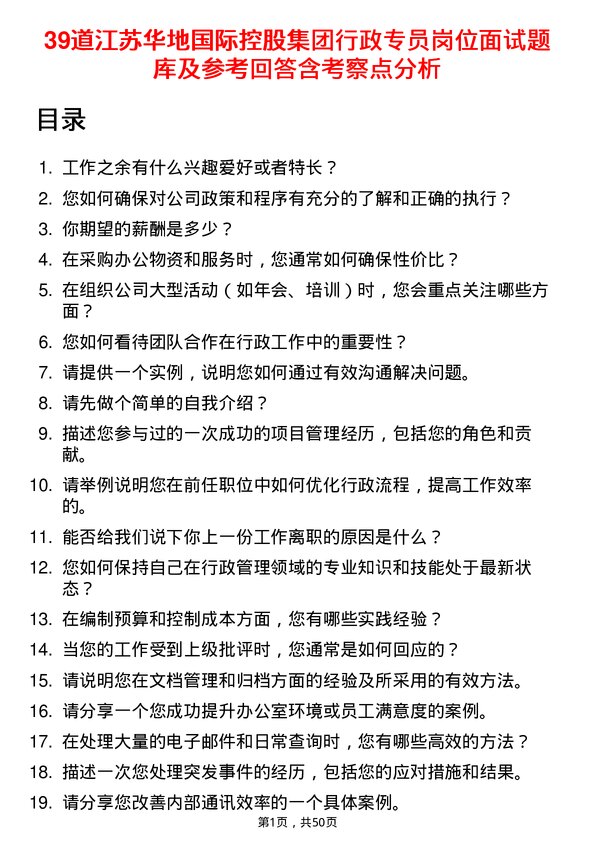 39道江苏华地国际控股集团行政专员岗位面试题库及参考回答含考察点分析

目录

1. 工作之余有什么兴趣爱好或者特长？
2. 您如何确保对公司政策和程序有充分的了解和正确的执行？
3. 你期望的薪酬是多少？
4. 在采购办公物资和服务时，您通常如何确保性价比？
5. 在组织公司大型活动（如年会、培训）时，您会重点关注哪些方面？
6. 您如何看待团队合作在行政工作中的重要性？
7. 请提供一个实例，说明您如何通过有效沟通解决问题。
8. 请先做个简单的自我介绍？
9. 描述您参与过的一次成功的项目管理经历，包括您的角色和贡献。
10. 请举例说明您在前任职位中如何优化行政流程，提高工作效率的。
11. 能否给我们说下你上一份工作离职的原因是什么？
12. 您如何保持自己在行政管理领域的专业知识和技能处于最新状态？
13. 在编制预算和控制成本方面，您有哪些实践经验？
14. 当您的工作受到上级批评时，您通常是如何回应的？
15. 请说明您在文档管理和归档方面的经验及所采用的有效方法。
16. 请分享一个您成功提升办公室环境或员工满意度的案例。
17. 在处理大量的电子邮件和日常查询时，您有哪些高效的方法？
18. 描述一次您处理突发事件的经历，包括您的应对措施和结果。
19. 请分享您改善内部通讯效率的一个具体案例。

第1页，共50页